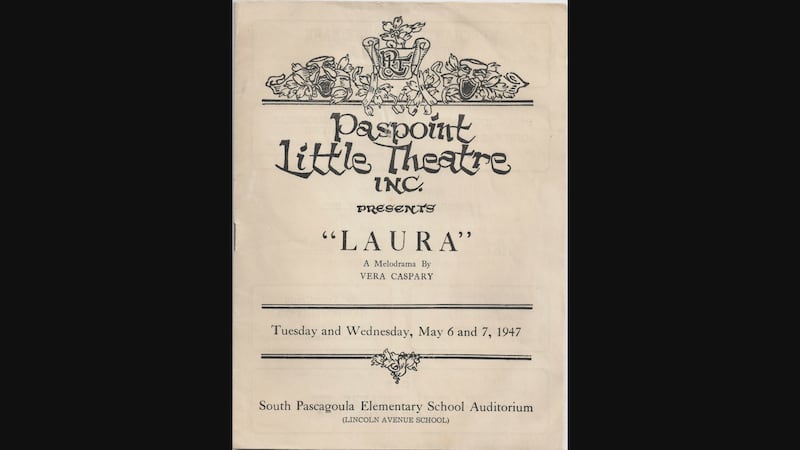 Paspoint
Little Theatre
INC.

PRESENTS

"LAURA"

A Melodrama By
VERA CASPARY

Tuesday and Wednesday, May 6 and 7, 1947

South Pascagoula Elementary School Auditorium
(LINCOLN AVENUE SCHOOL)